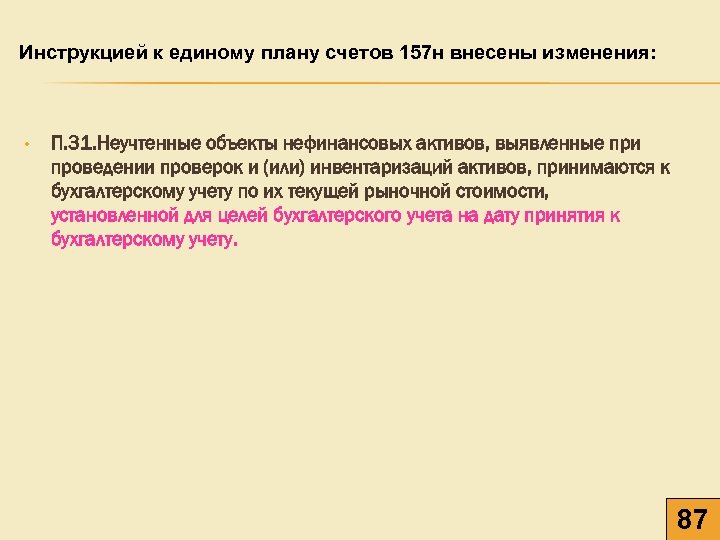 Инструкцией к единому плану счетов 157н внесены изменения:

• П.31.Неучтенные объекты нефинансовых активов, выявленные при проведении проверок и (или) инвентаризаций активов, принимаются к бухгалтерскому учету по их текущей рыночной стоимости, установленной для целей бухгалтерского учета на дату принятия к бухгалтерскому учету.

87